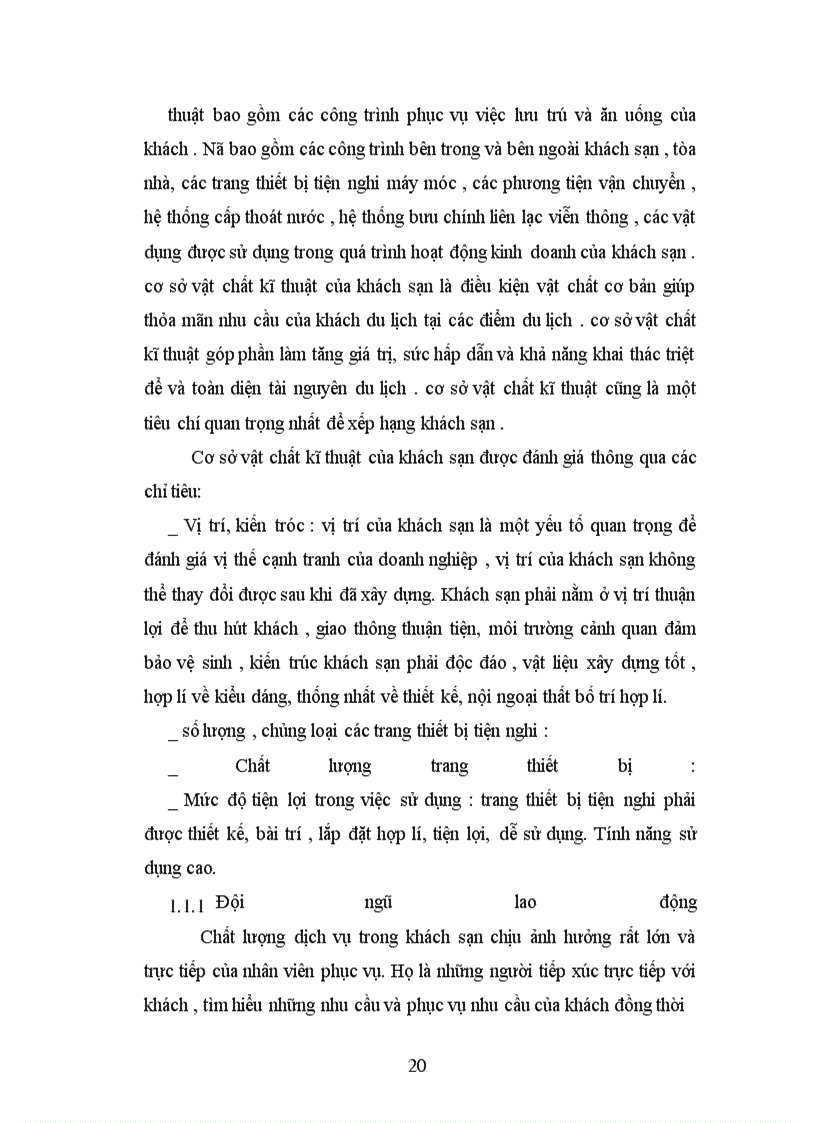 thuật bao gồm các công trình phục vụ việc lưu trú và ăn uống của khách . Nã bao gồm các công trình bên trong và bên ngoài khách sạn , tòa nhà, các trang thiết bị tiện nghi máy móc , các phương tiện vận chuyển , hệ thống cấp thoát nước , hệ thống bưu chính liên lạc viễn thông , các vật dụng được sử dụng trong quá trình hoạt động kinh doanh của khách sạn . cơ sở vật chất kĩ thuật của khách sạn là điều kiện vật chất cơ bản giúp thỏa mãn nhu cầu của khách du lịch tại các điểm du lịch . cơ sở vật chất kĩ thuật góp phần làm tăng giá trị, sức hấp dẫn và khả năng khai thác triệt để và toàn diện tài nguyên du lịch . cơ sở vật chất kĩ thuật cũng là một tiêu chí quan trọng nhất để xếp hạng khách sạn .

Cơ sở vật chất kĩ thuật của khách sạn được đánh giá thông qua các chỉ tiêu:

_ Vị trí, kiến tróc : vị trí của khách sạn là một yếu tố quan trọng để đánh giá vị thế cạnh tranh của doanh nghiệp , vị trí của khách sạn không thể thay đổi được sau khi đã xây dựng. Khách sạn phải nằm ở vị trí thuận lợi để thu hút khách , giao thông thuận tiện, môi trường cảnh quan đảm bảo vệ sinh , kiến trúc khách sạn phải độc đáo , vật liệu xây dựng tốt , hợp lí về kiểu dáng, thống nhất về thiết kế, nội ngoại thất bố trí hợp lí.

_ số lượng , chủng loại các trang thiết bị tiện nghi :

_ Chất lượng trang thiết bị :

_ Mức độ tiện lợi trong việc sử dụng : trang thiết bị tiện nghi phải được thiết kế, bài trí , lắp đặt hợp lí, tiện lợi, dễ sử dụng. Tính năng sử dụng cao.

1.1.1 Đội ngũ lao động

Chất lượng dịch vụ trong khách sạn chịu ảnh hưởng rất lớn và trực tiếp của nhân viên phục vụ. Họ là những người tiếp xúc trực tiếp với khách , tìm hiểu những nhu cầu và phục vụ nhu cầu của khách đồng thời

20